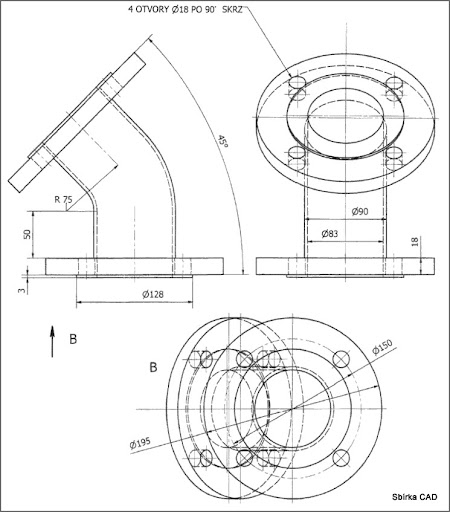 4 OTVORY Ø18 PO 90° SKRZ

45°

R 75

50

3

Ø128

Ø90

Ø83

18

B

B

Ø150

Ø195

Sbírka CAD